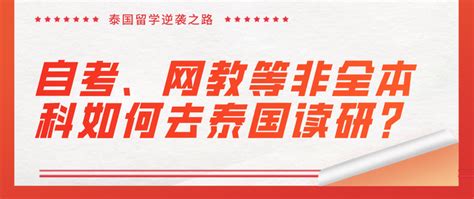 ★★★★★★★ 泰国留学逆袭之路 ★★★★★★★

自考、网教等非全本科如何去泰国读研？